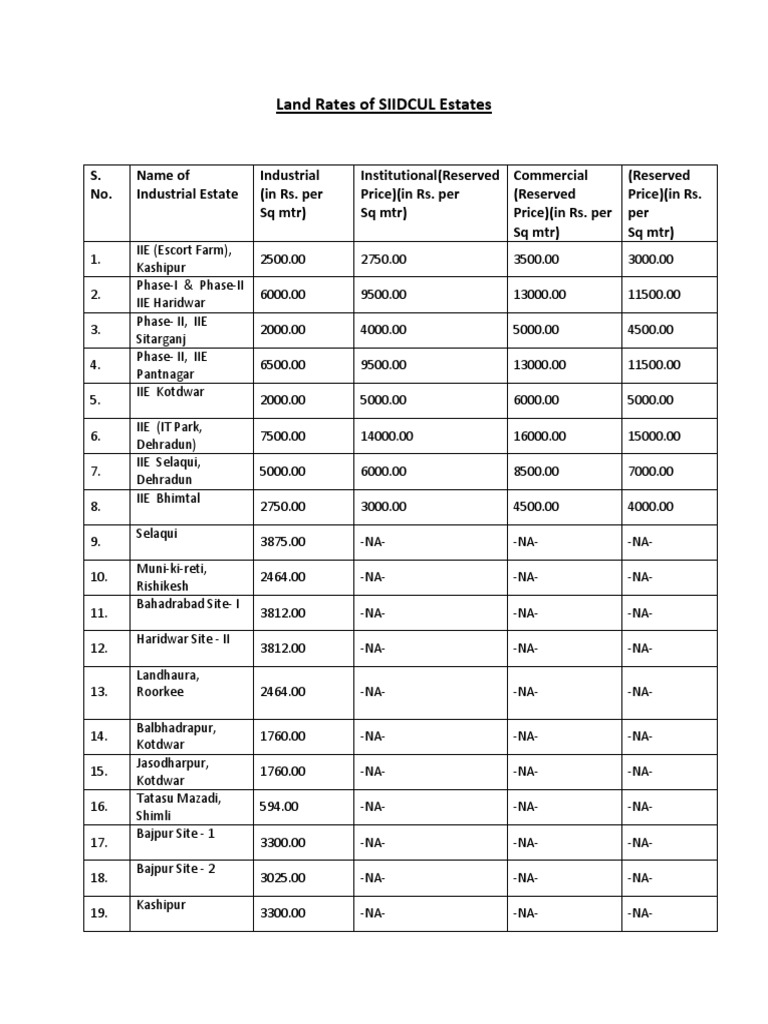 Land Rates of SIIDCUL Estates

| S. No. | Name of Industrial Estate | Industrial (in Rs. per Sq mtr) | Institutional(Reserved Price)(in Rs. per Sq mtr) | Commercial (Reserved Price)(in Rs. per Sq mtr) | (Reserved Price)(in Rs. per Sq mtr) |
|---|---|---|---|---|---|
| 1. | IIE (Escort Farm), Kashipur | 2500.00 | 2750.00 | 3500.00 | 3000.00 |
| 2. | Phase-I & Phase-II IIE Haridwar | 6000.00 | 9500.00 | 13000.00 | 11500.00 |
| 3. | Phase- II, IIE Sitarganj | 2000.00 | 4000.00 | 5000.00 | 4500.00 |
| 4. | Phase- II, IIE Pantnagar | 6500.00 | 9500.00 | 13000.00 | 11500.00 |
| 5. | IIE Kotdwar | 2000.00 | 5000.00 | 6000.00 | 5000.00 |
| 6. | IIE (IT Park, Dehradun) | 7500.00 | 14000.00 | 16000.00 | 15000.00 |
| 7. | IIE Selaqui, Dehradun | 5000.00 | 6000.00 | 8500.00 | 7000.00 |
| 8. | IIE Bhimtal | 2750.00 | 3000.00 | 4500.00 | 4000.00 |
| 9. | Selaqui | 3875.00 | -NA- | -NA- | -NA- |
| 10. | Muni-ki-reti, Rishikesh | 2464.00 | -NA- | -NA- | -NA- |
| 11. | Bahadrabad Site- I | 3812.00 | -NA- | -NA- | -NA- |
| 12. | Haridwar Site - II | 3812.00 | -NA- | -NA- | -NA- |
| 13. | Landhaura, Roorkee | 2464.00 | -NA- | -NA- | -NA- |
| 14. | Balbhadrapur, Kotdwar | 1760.00 | -NA- | -NA- | -NA- |
| 15. | Jasodharpur, Kotdwar | 1760.00 | -NA- | -NA- | -NA- |
| 16. | Tatasu Mazadi, Shimli | 594.00 | -NA- | -NA- | -NA- |
| 17. | Bajpur Site - 1 | 3300.00 | -NA- | -NA- | -NA- |
| 18. | Bajpur Site - 2 | 3025.00 | -NA- | -NA- | -NA- |
| 19. | Kashipur | 3300.00 | -NA- | -NA- | -NA- |